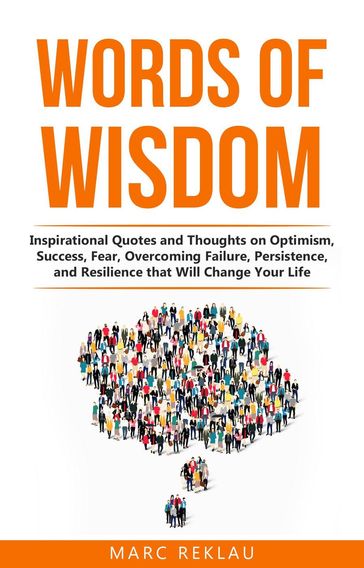 WORDS OF WISDOM

Inspirational Quotes and Thoughts on Optimism, Success, Fear, Overcoming Failure, Persistence, and Resilience that Will Change Your Life

MARC REKLAU